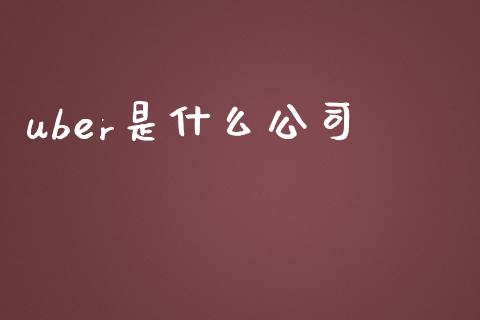 uber是什么公司